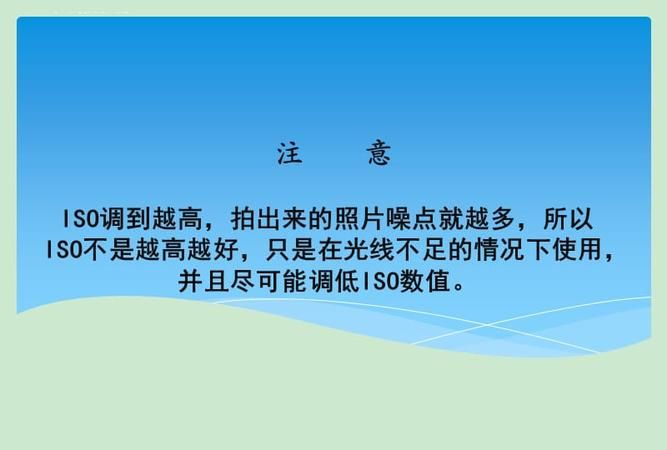 注　意

ISO调到越高，拍出来的照片噪点就越多，所以ISO不是越高越好，只是在光线不足的情况下使用，并且尽可能调低ISO数值。